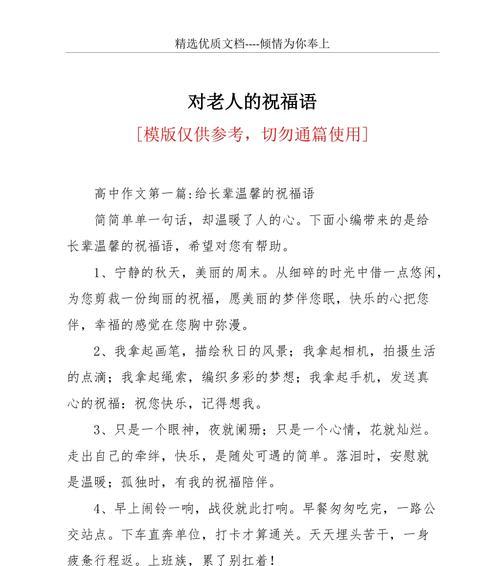 精选优质文档----倾情为你奉上

对老人的祝福语

[模版仅供参考，切勿通篇使用]

高中作文第一篇:给长辈温馨的祝福语

简简单单一句话，却温暖了人的心。下面小编带来的是给长辈温馨的祝福语，希望对您有帮助。

1、宁静的秋天，美丽的周末。从细碎的时光中借一点悠闲，为您剪裁一份绚丽的祝福，愿美丽的梦伴您眠，快乐的心把您伴，幸福的感觉在您胸中弥漫。

2、我拿起画笔，描绘秋日的风景；我拿起相机，拍摄生活的点滴；我拿起绳索，编织多彩的梦想；我拿起手机，发送真心的祝福：祝您快乐，记得想我。

3、只是一个眼神，夜就阑珊；只是一个心情，花就灿烂。走出自己的牵绊，快乐，是随处可遇的简单。落泪时，安慰就是温暖；孤独时，有我的祝福陪伴。

4、早上闹铃一响，战役就此打响。早餐匆匆吃完，一路公交站点。下车直奔单位，打卡才算通关。天天埋头苦干，一身疲惫行程返。上班族，累了别扛着！